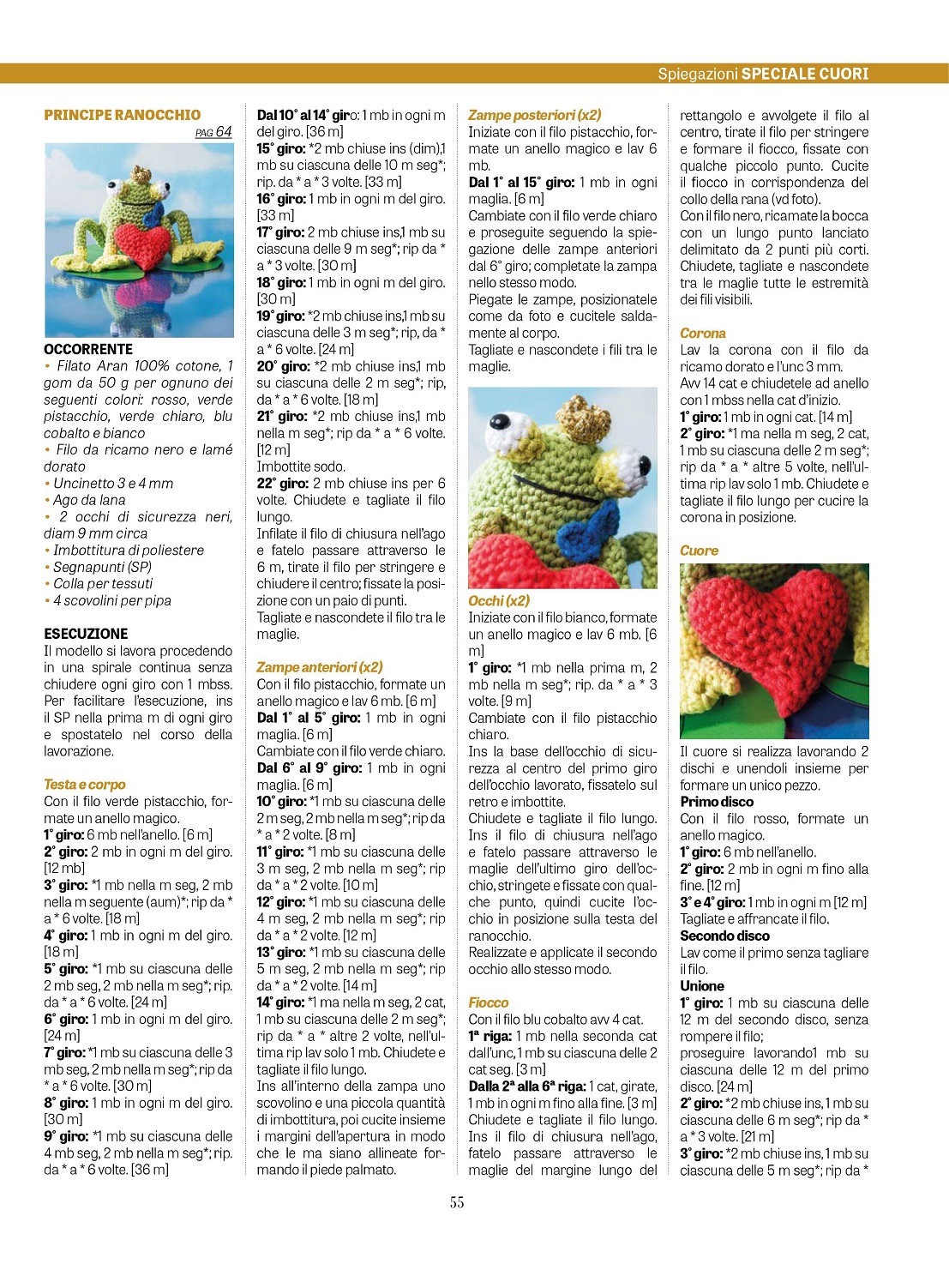 Spiegazioni SPECIALE CUORI

PRINCIPE RANOCCHIO
PAG 64

OCCORRENTE
• Filato Aran 100% cotone, 1 gom da 50 g per ognuno dei seguenti colori: rosso, verde pistacchio, verde chiaro, blu cobalto e bianco
• Filo da ricamo nero e lamé dorato
• Uncinetto 3 e 4 mm
• Ago da lana
• 2 occhi di sicurezza neri, diam 9 mm circa
• Imbottitura di poliestere
• Segnapunti (SP)
• Colla per tessuti
• 4 scovolini per pipa

ESECUZIONE
Il modello si lavora procedendo in una spirale continua senza chiudere ogni giro con 1 mbss. Per facilitare l'esecuzione, ins il SP nella prima m di ogni giro e spostatelo nel corso della lavorazione.

Testa e corpo
Con il filo verde pistacchio, formate un anello magico.
1° giro: 6 mb nell'anello. [6 m]
2° giro: 2 mb in ogni m del giro. [12 mb]
3° giro: *1 mb nella m seg, 2 mb nella m seguente (aum)*; rip da * a * 6 volte. [18 m]
4° giro: 1 mb in ogni m del giro. [18 m]
5° giro: *1 mb su ciascuna delle 2 mb seg, 2 mb nella m seg*; rip. da * a * 6 volte. [24 m]
6° giro: 1 mb in ogni m del giro. [24 m]
7° giro: *1 mb su ciascuna delle 3 mb seg, 2 mb nella m seg*; rip da * a * 6 volte. [30 m]
8° giro: 1 mb in ogni m del giro. [30 m]
9° giro: *1 mb su ciascuna delle 4 mb seg, 2 mb nella m seg*; rip. da * a * 6 volte. [36 m]

Dal 10° al 14° giro: 1 mb in ogni m del giro. [36 m]
15° giro: *2 mb chiuse ins (dim),1 mb su ciascuna delle 10 m seg*; rip. da * a * 3 volte. [33 m]
16° giro: 1 mb in ogni m del giro. [33 m]
17° giro: 2 mb chiuse ins,1 mb su ciascuna delle 9 m seg*; rip da * a * 3 volte. [30 m]
18° giro: 1 mb in ogni m del giro. [30 m]
19° giro: *2 mb chiuse ins,1 mb su ciascuna delle 3 m seg*; rip, da * a * 6 volte. [24 m]
20° giro: *2 mb chiuse ins,1 mb su ciascuna delle 2 m seg*; rip, da * a * 6 volte. [18 m]
21° giro: *2 mb chiuse ins,1 mb nella m seg*; rip da * a * 6 volte. [12 m]
Imbottite sodo.
22° giro: 2 mb chiuse ins per 6 volte. Chiudete e tagliate il filo lungo.
Infilate il filo di chiusura nell'ago e fatelo passare attraverso le 6 m, tirate il filo per stringere e chiudere il centro; fissate la posizione con un paio di punti.
Tagliate e nascondete il filo tra le maglie.

Zampe anteriori (x2)
Con il filo pistacchio, formate un anello magico e lav 6 mb. [6 m]
Dal 1° al 5° giro: 1 mb in ogni maglia. [6 m]
Cambiate con il filo verde chiaro.
Dal 6° al 9° giro: 1 mb in ogni maglia. [6 m]
10° giro: *1 mb su ciascuna delle 2 m seg, 2 mb nella m seg*; rip da * a * 2 volte. [8 m]
11° giro: *1 mb su ciascuna delle 3 m seg, 2 mb nella m seg*; rip da * a * 2 volte. [10 m]
12° giro: *1 mb su ciascuna delle 4 m seg, 2 mb nella m seg*; rip da * a * 2 volte. [12 m]
13° giro: *1 mb su ciascuna delle 5 m seg, 2 mb nella m seg*; rip da * a * 2 volte. [14 m]
14° giro: *1 ma nella m seg, 2 cat, 1 mb su ciascuna delle 2 m seg*; rip da * a * altre 2 volte, nell'ultima rip lav solo 1 mb. Chiudete e tagliate il filo lungo.
Ins all'interno della zampa uno scovolino e una piccola quantità di imbottitura, poi cucite insieme i margini dell'apertura in modo che le ma siano allineate formando il piede palmato.

Zampe posteriori (x2)
Iniziate con il filo pistacchio, formate un anello magico e lav 6 mb.
Dal 1° al 15° giro: 1 mb in ogni maglia. [6 m]
Cambiate con il filo verde chiaro e proseguite seguendo la spiegazione delle zampe anteriori dal 6° giro; completate la zampa nello stesso modo.
Piegate le zampe, posizionatele come da foto e cucitele saldamente al corpo.
Tagliate e nascondete i fili tra le maglie.

Occhi (x2)
Iniziate con il filo bianco, formate un anello magico e lav 6 mb. [6 m]
1° giro: *1 mb nella prima m, 2 mb nella m seg*; rip. da * a * 3 volte. [9 m]
Cambiate con il filo pistacchio chiaro.
Ins la base dell'occhio di sicurezza al centro del primo giro dell'occhio lavorato, fissatelo sul retro e imbottite.
Chiudete e tagliate il filo lungo. Ins il filo di chiusura nell'ago e fatelo passare attraverso le maglie dell'ultimo giro dell'occhio, stringete e fissate con qualche punto, quindi cucite l'occhio in posizione sulla testa del ranocchio.
Realizzate e applicate il secondo occhio allo stesso modo.

Fiocco
Con il filo blu cobalto avv 4 cat.
1ª riga: 1 mb nella seconda cat dall'unc, 1 mb su ciascuna delle 2 cat seg. [3 m]
Dalla 2ª alla 6ª riga: 1 cat, girate, 1 mb in ogni m fino alla fine. [3 m]
Chiudete e tagliate il filo lungo. Ins il filo di chiusura nell'ago, fatelo passare attraverso le maglie del margine lungo del rettangolo e avvolgete il filo al centro, tirate il filo per stringere e formare il fiocco, fissate con qualche piccolo punto. Cucite il fiocco in corrispondenza del collo della rana (vd foto).
Con il filo nero, ricamate la bocca con un lungo punto lanciato delimitato da 2 punti più corti. Chiudete, tagliate e nascondete tra le maglie tutte le estremità dei fili visibili.

Corona
Lav la corona con il filo da ricamo dorato e l'unc 3 mm.
Avv 14 cat e chiudetele ad anello con 1 mbss nella cat d'inizio.
1° giro: 1 mb in ogni cat. [14 m]
2° giro: *1 ma nella m seg, 2 cat, 1 mb su ciascuna delle 2 m seg*; rip da * a * altre 5 volte, nell'ultima rip lav solo 1 mb. Chiudete e tagliate il filo lungo per cucire la corona in posizione.

Cuore
Il cuore si realizza lavorando 2 dischi e unendoli insieme per formare un unico pezzo.
Primo disco
Con il filo rosso, formate un anello magico.
1° giro: 6 mb nell'anello.
2° giro: 2 mb in ogni m fino alla fine. [12 m]
3° e 4° giro: 1 mb in ogni m [12 m]
Tagliate e affrancate il filo.
Secondo disco
Lav come il primo senza tagliare il filo.
Unione
1° giro: 1 mb su ciascuna delle 12 m del secondo disco, senza rompere il filo;
proseguire lavorando1 mb su ciascuna delle 12 m del primo disco. [24 m]
2° giro: *2 mb chiuse ins, 1 mb su ciascuna delle 6 m seg*; rip da * a * 3 volte. [21 m]
3° giro: *2 mb chiuse ins, 1 mb su ciascuna delle 5 m seg*; rip da *

55